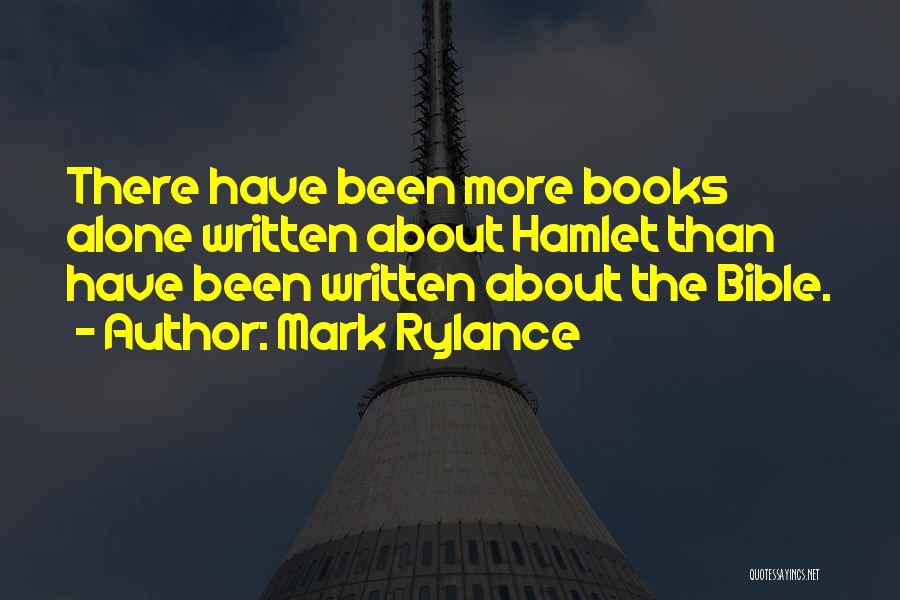 There have been more books alone written about Hamlet than have been written about the Bible.
- Author: Mark Rylance

QUOTESSAYINGS.NET